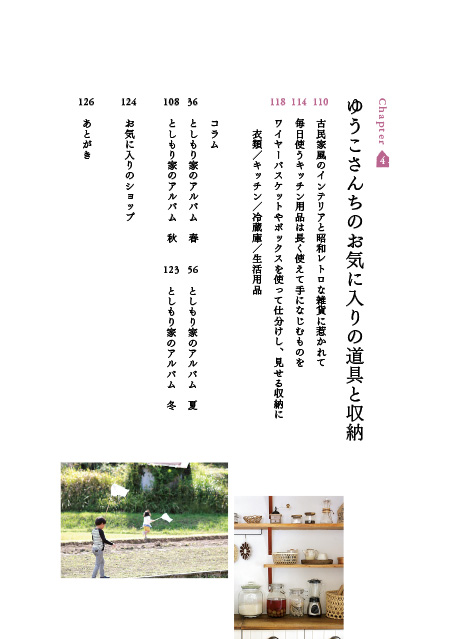 Chapter 4

ゆうこさんちのお気に入りの道具と収納

110 古民家風のインテリアと昭和レトロな雑貨に惹かれて

114 毎日使うキッチン用品は長く使えて手になじむものを

118 ワイヤーバスケットやボックスを使って仕分けし、見せる収納に
衣類／キッチン／冷蔵庫／生活用品

コラム

36 としもり家のアルバム 春

56 としもり家のアルバム 夏

108 としもり家のアルバム 秋

123 としもり家のアルバム 冬

124 お気に入りのショップ

126 あとがき